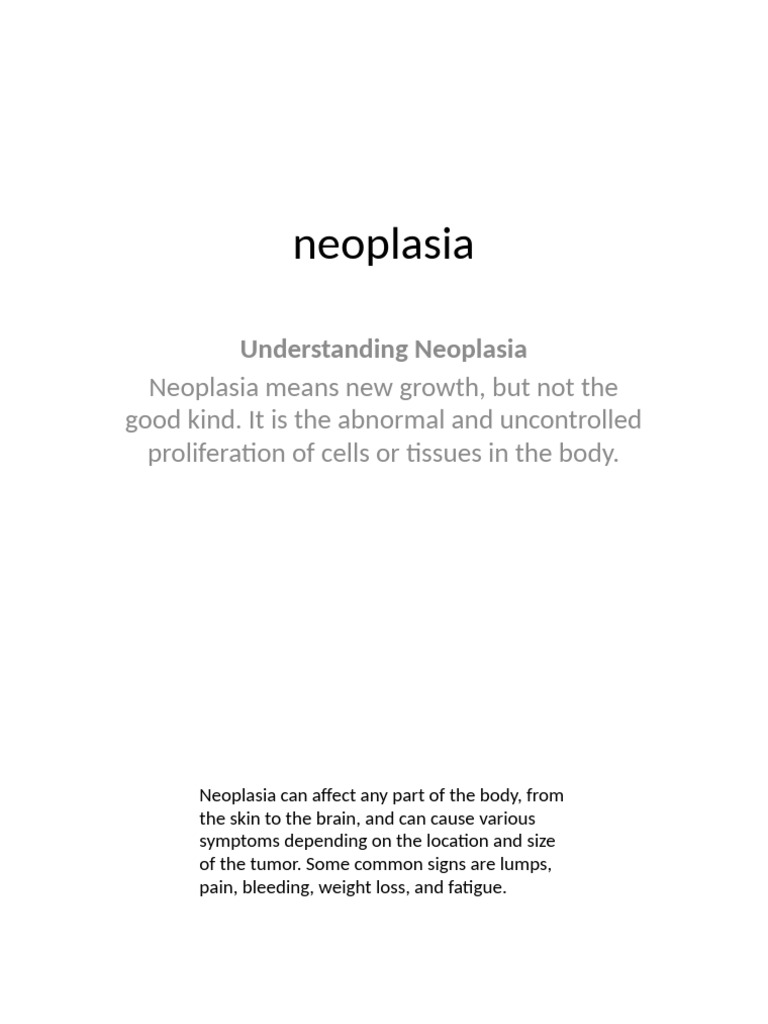 neoplasia

Understanding Neoplasia

Neoplasia means new growth, but not the good kind. It is the abnormal and uncontrolled proliferation of cells or tissues in the body.

Neoplasia can affect any part of the body, from the skin to the brain, and can cause various symptoms depending on the location and size of the tumor. Some common signs are lumps, pain, bleeding, weight loss, and fatigue.